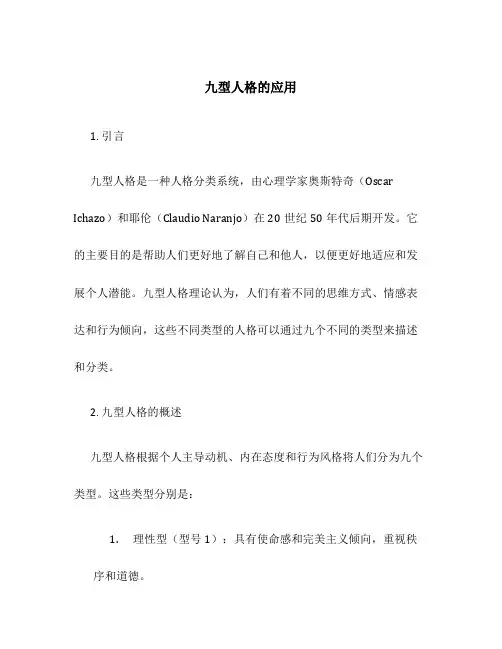 九型人格的应用

1. 引言

九型人格是一种人格分类系统，由心理学家奥斯特奇（Oscar Ichazo）和耶伦（Claudio Naranjo）在 20 世纪 50 年代后期开发。它的主要目的是帮助人们更好地了解自己和他人，以便更好地适应和发展个人潜能。九型人格理论认为，人们有着不同的思维方式、情感表达和行为倾向，这些不同类型的人格可以通过九个不同的类型来描述和分类。

2. 九型人格的概述

九型人格根据个人主导动机、内在态度和行为风格将人们分为九个类型。这些类型分别是：

1. 理性型（型号 1）：具有使命感和完美主义倾向，重视秩序和道德。